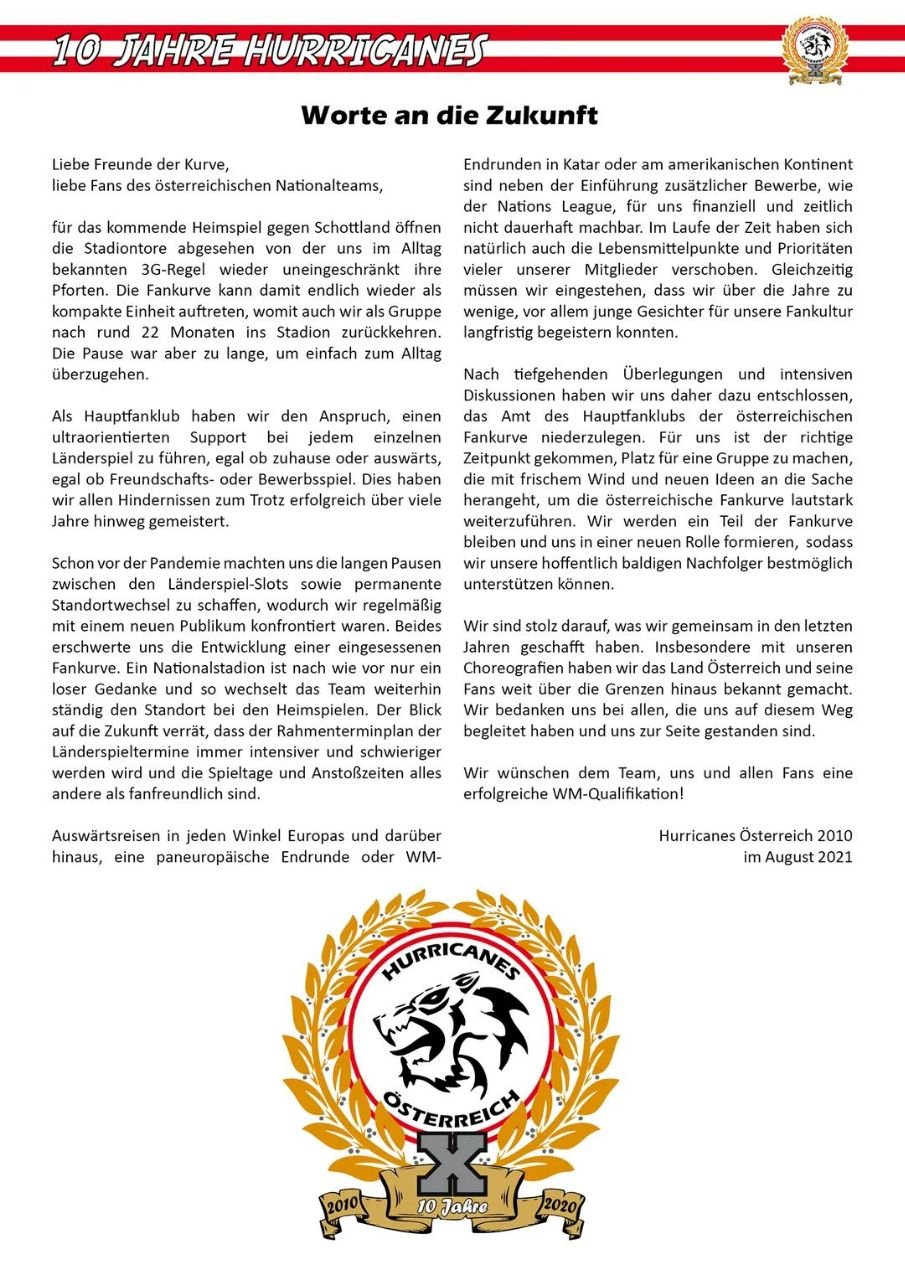 10 JAHRE HURRICANES

Worte an die Zukunft

Liebe Freunde der Kurve,
liebe Fans des österreichischen Nationalteams,

für das kommende Heimspiel gegen Schottland öffnen die Stadiontore abgesehen von der uns im Alltag bekannten 3G-Regel wieder uneingeschränkt ihre Pforten. Die Fankurve kann damit endlich wieder als kompakte Einheit auftreten, womit auch wir als Gruppe nach rund 22 Monaten ins Stadion zurückkehren. Die Pause war aber zu lange, um einfach zum Alltag überzugehen.

Als Hauptfanklub haben wir den Anspruch, einen ultraorientierten Support bei jedem einzelnen Länderspiel zu führen, egal ob zuhause oder auswärts, egal ob Freundschafts- oder Bewerbsspiel. Dies haben wir allen Hindernissen zum Trotz erfolgreich über viele Jahre hinweg gemeistert.

Schon vor der Pandemie machten uns die langen Pausen zwischen den Länderspiel-Slots sowie permanente Standortwechsel zu schaffen, wodurch wir regelmäßig mit einem neuen Publikum konfrontiert waren. Beides erschwerte uns die Entwicklung einer eingesessenen Fankurve. Ein Nationalstadion ist nach wie vor nur ein loser Gedanke und so wechselt das Team weiterhin ständig den Standort bei den Heimspielen. Der Blick auf die Zukunft verrät, dass der Rahmenterminplan der Länderspieltermine immer intensiver und schwieriger werden wird und die Spieltage und Anstoßzeiten alles andere als fanfreundlich sind.

Auswärtsreisen in jeden Winkel Europas und darüber hinaus, eine paneuropäische Endrunde oder WM-Endrunden in Katar oder am amerikanischen Kontinent sind neben der Einführung zusätzlicher Bewerbe, wie der Nations League, für uns finanziell und zeitlich nicht dauerhaft machbar. Im Laufe der Zeit haben sich natürlich auch die Lebensmittelpunkte und Prioritäten vieler unserer Mitglieder verschoben. Gleichzeitig müssen wir eingestehen, dass wir über die Jahre zu wenige, vor allem junge Gesichter für unsere Fankultur langfristig begeistern konnten.

Nach tiefgehenden Überlegungen und intensiven Diskussionen haben wir uns daher dazu entschlossen, das Amt des Hauptfanklubs der österreichischen Fankurve niederzulegen. Für uns ist der richtige Zeitpunkt gekommen, Platz für eine Gruppe zu machen, die mit frischem Wind und neuen Ideen an die Sache herangeht, um die österreichische Fankurve lautstark weiterzuführen. Wir werden ein Teil der Fankurve bleiben und uns in einer neuen Rolle formieren, sodass wir unsere hoffentlich baldigen Nachfolger bestmöglich unterstützen können.

Wir sind stolz darauf, was wir gemeinsam in den letzten Jahren geschafft haben. Insbesondere mit unseren Choreografien haben wir das Land Österreich und seine Fans weit über die Grenzen hinaus bekannt gemacht. Wir bedanken uns bei allen, die uns auf diesem Weg begleitet haben und uns zur Seite gestanden sind.

Wir wünschen dem Team, uns und allen Fans eine erfolgreiche WM-Qualifikation!

Hurricanes Österreich 2010
im August 2021

HURRICANES
ÖSTERREICH
X
2010
10 Jahre
2020